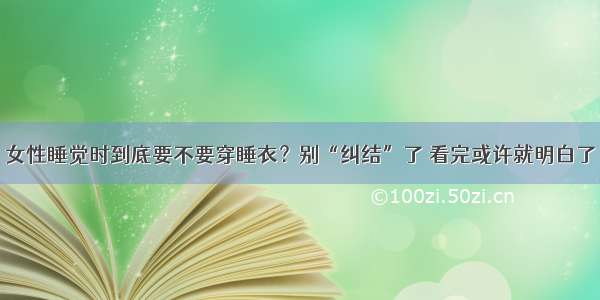 女性睡觉时到底要不要穿睡衣？别“纠结”了 看完或许就明白了

©100zi.50zi.cn